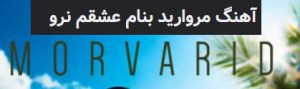 آهنگ مروارید بنام عشقم نرو

MORVARID